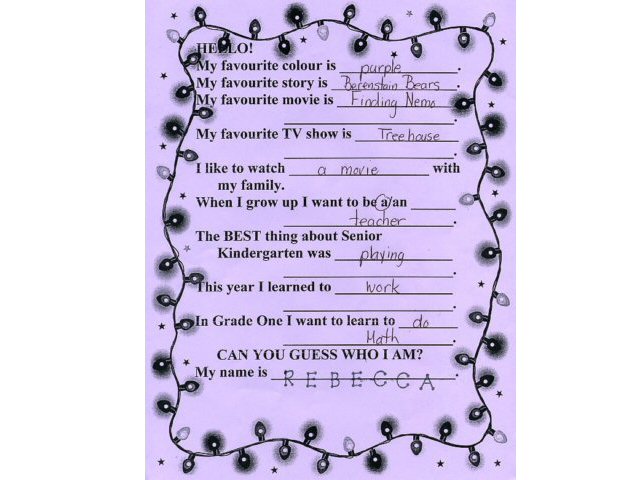 HELLO!
My favourite colour is purple.
My favourite story is Berenstain Bears.
My favourite movie is Finding Nemo
____.
My favourite TV show is Treehouse
____.
I like to watch a movie with my family.
When I grow up I want to be a/an ____
teacher.
The BEST thing about Senior Kindergarten was playing
____.
This year I learned to work
____.
In Grade One I want to learn to do
Math.
CAN YOU GUESS WHO I AM?
My name is REBECCA.